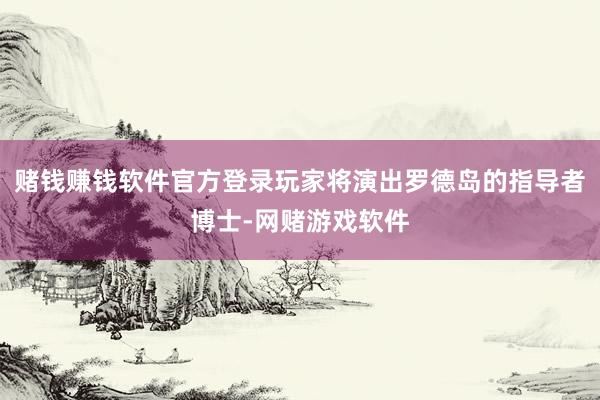 赌钱赚钱软件官方登录玩家将演出罗德岛的指导者博士-网赌游戏软件